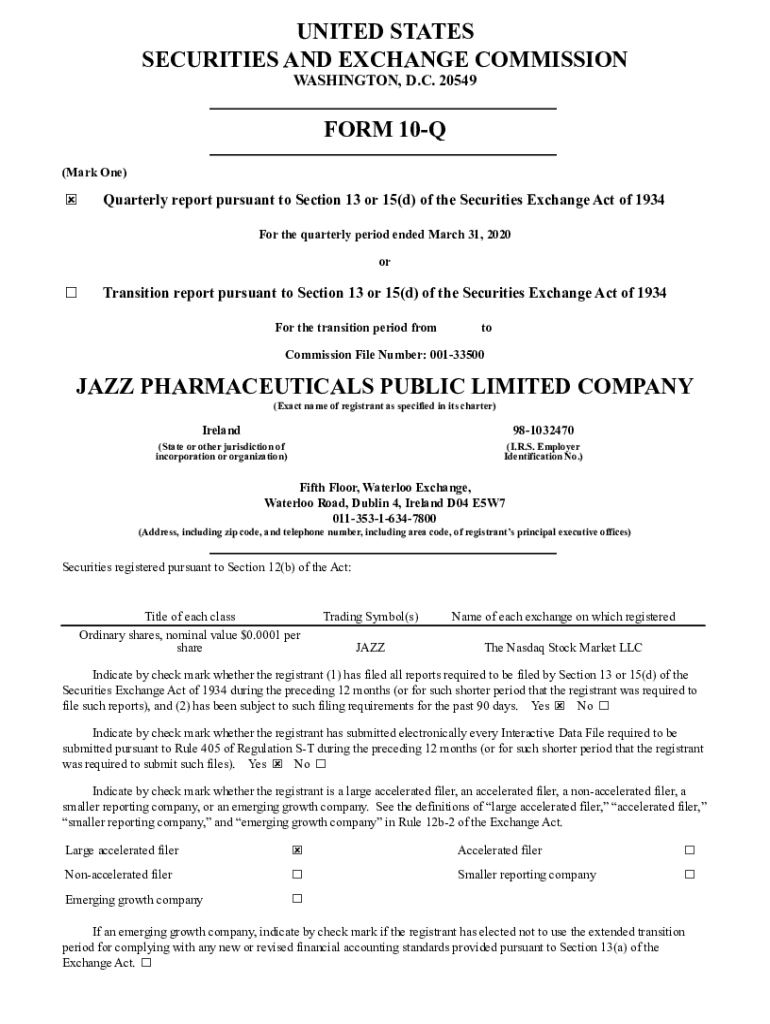 UNITED STATES
SECURITIES AND EXCHANGE COMMISSION
WASHINGTON, D.C. 20549

FORM 10-Q

(Mark One)

☒ Quarterly report pursuant to Section 13 or 15(d) of the Securities Exchange Act of 1934

For the quarterly period ended March 31, 2020

or

☐ Transition report pursuant to Section 13 or 15(d) of the Securities Exchange Act of 1934

For the transition period from to

Commission File Number: 001-33500

JAZZ PHARMACEUTICALS PUBLIC LIMITED COMPANY
(Exact name of registrant as specified in its charter)

Ireland
(State or other jurisdiction of incorporation or organization)

98-1032470
(I.R.S. Employer Identification No.)

Fifth Floor, Waterloo Exchange,
Waterloo Road, Dublin 4, Ireland D04 E5W7
011-353-1-634-7800
(Address, including zip code, and telephone number, including area code, of registrant's principal executive offices)

Securities registered pursuant to Section 12(b) of the Act:

| Title of each class | Trading Symbol(s) | Name of each exchange on which registered |
|---|---|---|
| Ordinary shares, nominal value $0.0001 per share | JAZZ | The Nasdaq Stock Market LLC |

Indicate by check mark whether the registrant (1) has filed all reports required to be filed by Section 13 or 15(d) of the Securities Exchange Act of 1934 during the preceding 12 months (or for such shorter period that the registrant was required to file such reports), and (2) has been subject to such filing requirements for the past 90 days. Yes ☒ No ☐

Indicate by check mark whether the registrant has submitted electronically every Interactive Data File required to be submitted pursuant to Rule 405 of Regulation S-T during the preceding 12 months (or for such shorter period that the registrant was required to submit such files). Yes ☒ No ☐

Indicate by check mark whether the registrant is a large accelerated filer, an accelerated filer, a non-accelerated filer, a smaller reporting company, or an emerging growth company. See the definitions of "large accelerated filer," "accelerated filer," "smaller reporting company," and "emerging growth company" in Rule 12b-2 of the Exchange Act.

| Large accelerated filer | ☒ | Accelerated filer | ☐ |
|---|---|---|---|
| Non-accelerated filer | ☐ | Smaller reporting company | ☐ |
| Emerging growth company | ☐ | | |

If an emerging growth company, indicate by check mark if the registrant has elected not to use the extended transition period for complying with any new or revised financial accounting standards provided pursuant to Section 13(a) of the Exchange Act. ☐